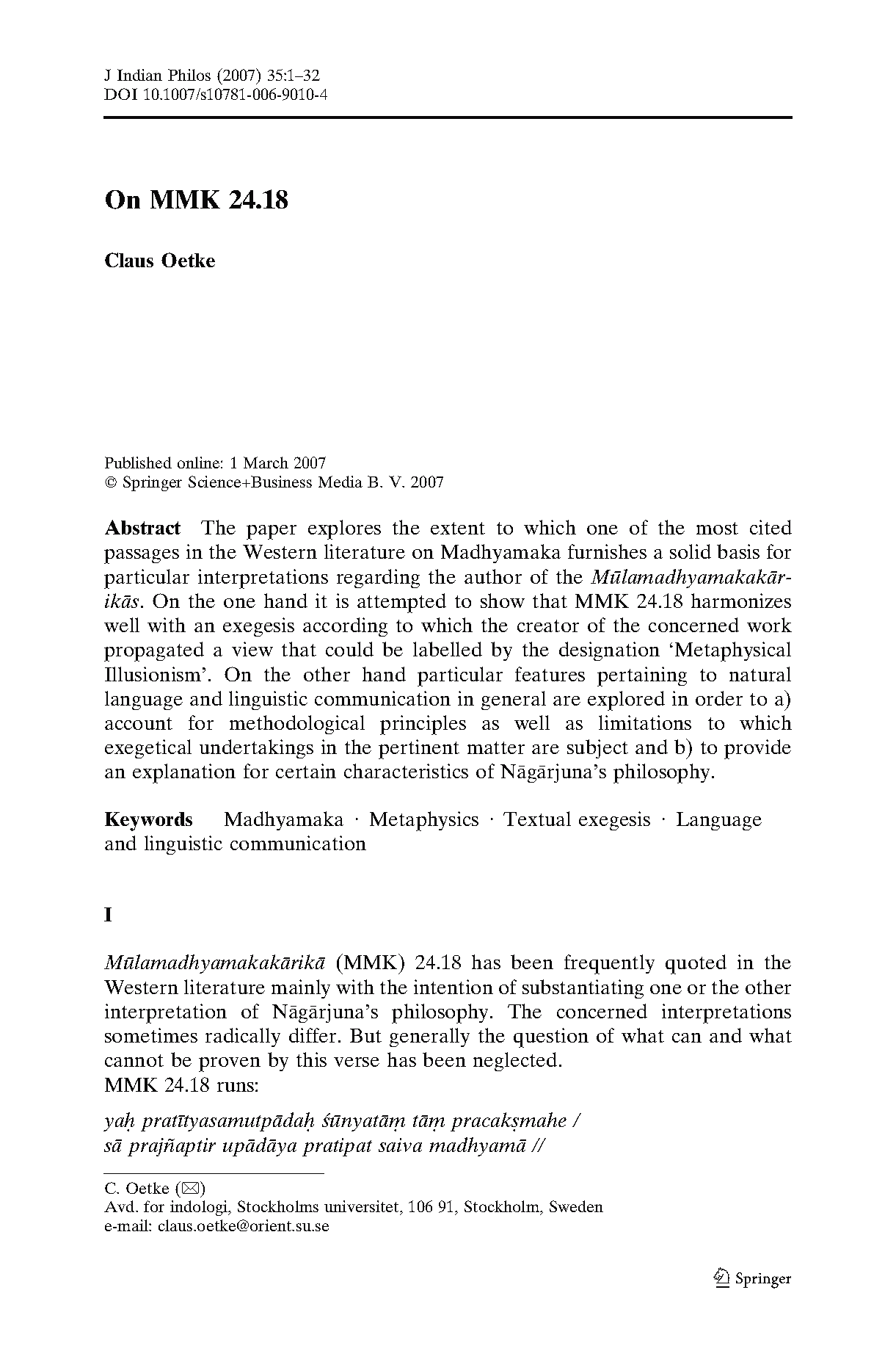 J Indian Philos (2007) 35:1–32
DOI 10.1007/s10781-006-9010-4

On MMK 24.18

Claus Oetke

Published online: 1 March 2007
© Springer Science+Business Media B. V. 2007

Abstract The paper explores the extent to which one of the most cited passages in the Western literature on Madhyamaka furnishes a solid basis for particular interpretations regarding the author of the Mūlamadhyamakakārikās. On the one hand it is attempted to show that MMK 24.18 harmonizes well with an exegesis according to which the creator of the concerned work propagated a view that could be labelled by the designation 'Metaphysical Illusionism'. On the other hand particular features pertaining to natural language and linguistic communication in general are explored in order to a) account for methodological principles as well as limitations to which exegetical undertakings in the pertinent matter are subject and b) to provide an explanation for certain characteristics of Nāgārjuna's philosophy.

Keywords Madhyamaka · Metaphysics · Textual exegesis · Language and linguistic communication

I

Mūlamadhyamakakārikā (MMK) 24.18 has been frequently quoted in the Western literature mainly with the intention of substantiating one or the other interpretation of Nāgārjuna's philosophy. The concerned interpretations sometimes radically differ. But generally the question of what can and what cannot be proven by this verse has been neglected.
MMK 24.18 runs:

yaḥ pratītyasamutpādaḥ śūnyatāṃ tāṃ pracakṣmahe /
sā prajñaptir upādāya pratipat saiva madhyamā //

C. Oetke (✉)
Avd. for indologi, Stockholms universitet, 106 91, Stockholm, Sweden
e-mail: claus.oetke@orient.su.se

Springer